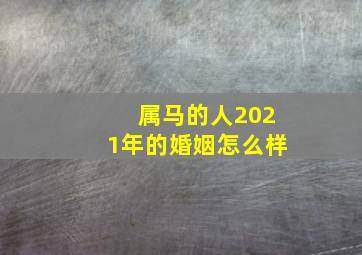 属马的人2021年的婚姻怎么样